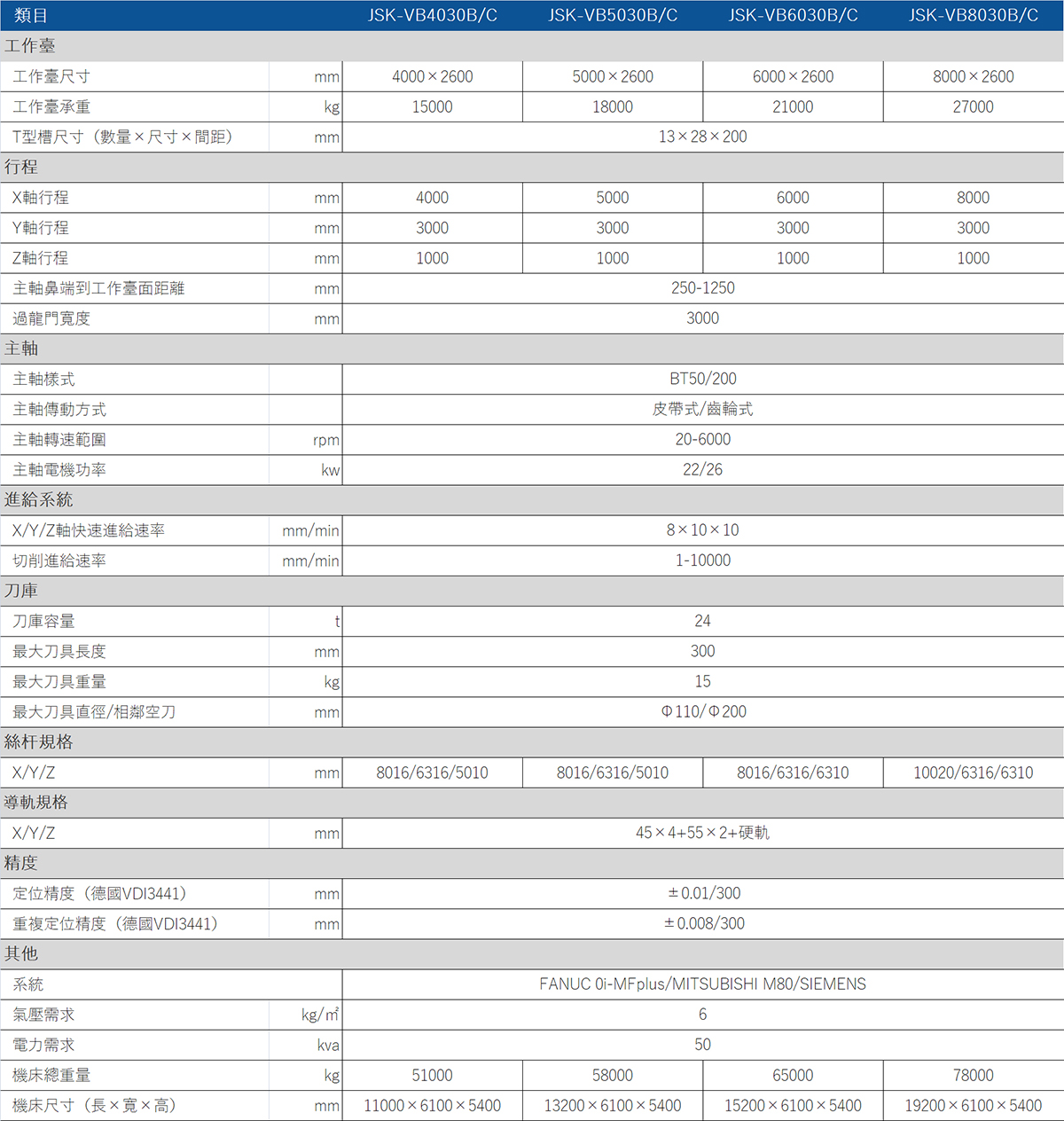 | 類目 |  | JSK-VB4030B/C | JSK-VB5030B/C | JSK-VB6030B/C | JSK-VB8030B/C |
|---|---|---|---|---|---|
| 工作臺 |  |  |  |  |  |
| 工作臺尺寸 | mm | 4000×2600 | 5000×2600 | 6000×2600 | 8000×2600 |
| 工作臺承重 | kg | 15000 | 18000 | 21000 | 27000 |
| T型槽尺寸（數量×尺寸×間距） | mm | 13×28×200 |  |  |  |
| 行程 |  |  |  |  |  |
| X軸行程 | mm | 4000 | 5000 | 6000 | 8000 |
| Y軸行程 | mm | 3000 | 3000 | 3000 | 3000 |
| Z軸行程 | mm | 1000 | 1000 | 1000 | 1000 |
| 主軸鼻端到工作臺面距離 | mm | 250-1250 |  |  |  |
| 過龍門寬度 | mm | 3000 |  |  |  |
| 主軸 |  |  |  |  |  |
| 主軸樣式 |  | BT50/200 |  |  |  |
| 主軸傳動方式 |  | 皮帶式/齒輪式 |  |  |  |
| 主軸轉速範圍 | rpm | 20-6000 |  |  |  |
| 主軸電機功率 | kw | 22/26 |  |  |  |
| 進給系統 |  |  |  |  |  |
| X/Y/Z軸快速進給速率 | mm/min | 8×10×10 |  |  |  |
| 切削進給速率 | mm/min | 1-10000 |  |  |  |
| 刀庫 |  |  |  |  |  |
| 刀庫容量 | t | 24 |  |  |  |
| 最大刀具長度 | mm | 300 |  |  |  |
| 最大刀具重量 | kg | 15 |  |  |  |
| 最大刀具直徑/相鄰空刀 | mm | Φ110/Φ200 |  |  |  |
| 絲杆規格 |  |  |  |  |  |
| X/Y/Z | mm | 8016/6316/5010 | 8016/6316/5010 | 8016/6316/6310 | 10020/6316/6310 |
| 導軌規格 |  |  |  |  |  |
| X/Y/Z | mm | 45×4+55×2+硬軌 |  |  |  |
| 精度 |  |  |  |  |  |
| 定位精度（德國VDI3441） | mm | ±0.01/300 |  |  |  |
| 重複定位精度（德國VDI3441） | mm | ±0.008/300 |  |  |  |
| 其他 |  |  |  |  |  |
| 系統 |  | FANUC 0i-MFplus/MITSUBISHI M80/SIEMENS |  |  |  |
| 氣壓需求 | kg/㎡ | 6 |  |  |  |
| 電力需求 | kva | 50 |  |  |  |
| 機床總重量 | kg | 51000 | 58000 | 65000 | 78000 |
| 機床尺寸（長×寬×高） | mm | 11000×6100×5400 | 13200×6100×5400 | 15200×6100×5400 | 19200×6100×5400 |